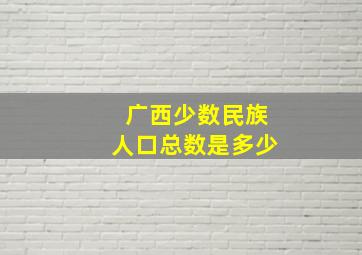 广西少数民族
人口总数是多少